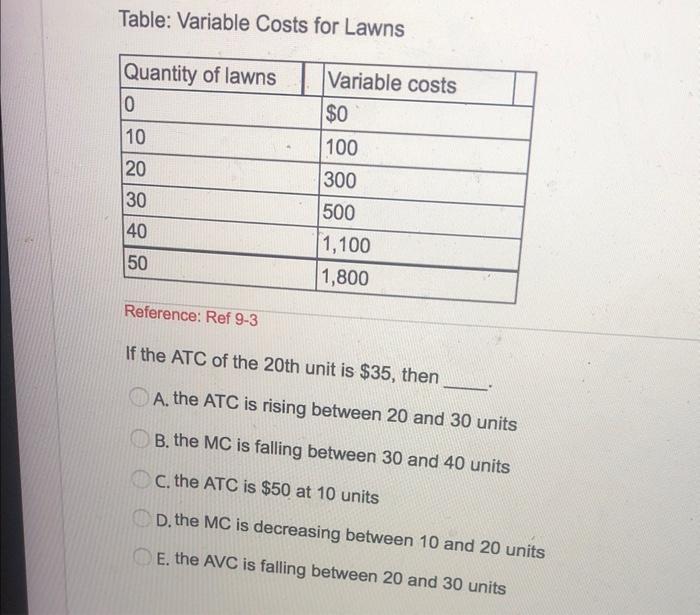 Table: Variable Costs for Lawns

| Quantity of lawns | Variable costs |
|---|---|
| 0 | \$0 |
| 10 | 100 |
| 20 | 300 |
| 30 | 500 |
| 40 | 1,100 |
| 50 | 1,800 |

Reference: Ref 9-3

If the ATC of the 20th unit is \$35, then _____.

A. the ATC is rising between 20 and 30 units

B. the MC is falling between 30 and 40 units

C. the ATC is \$50 at 10 units

D. the MC is decreasing between 10 and 20 units

E. the AVC is falling between 20 and 30 units